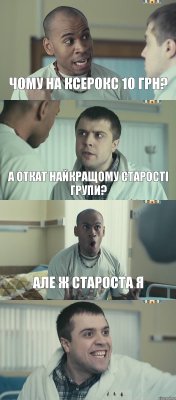 ЧОМУ НА КСЕРОКС 10 ГРН?

А ОТКАТ НАЙКРАЩОМУ СТАРОСТІ ГРУПИ?

АЛЕ Ж СТАРОСТА Я